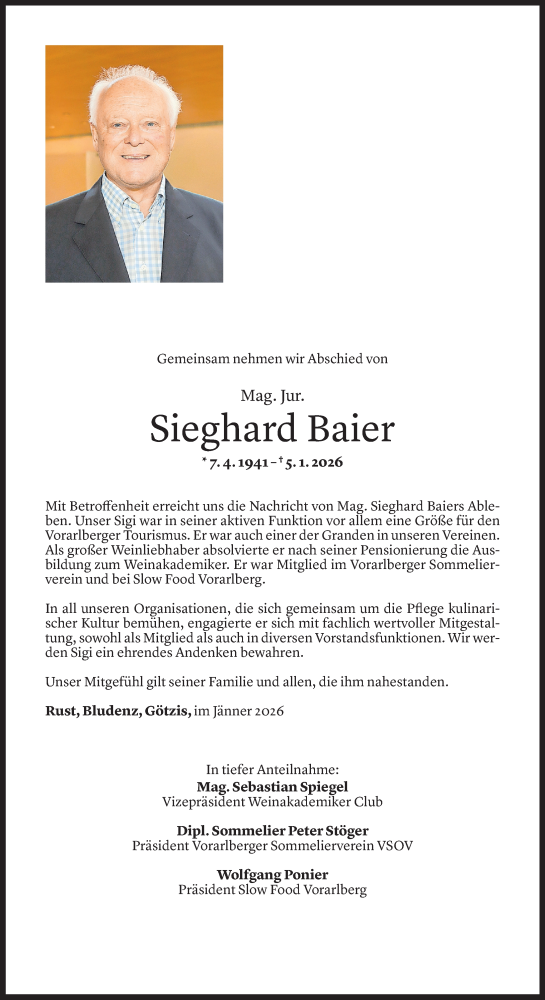 Gemeinsam nehmen wir Abschied von

Mag. Jur.

Sieghard Baier

* 7. 4. 1941 – † 5. 1. 2026

Mit Betroffenheit erreicht uns die Nachricht von Mag. Sieghard Baiers Ableben. Unser Sigi war in seiner aktiven Funktion vor allem eine Größe für den Vorarlberger Tourismus. Er war auch einer der Granden in unseren Vereinen. Als großer Weinliebhaber absolvierte er nach seiner Pensionierung die Ausbildung zum Weinakademiker. Er war Mitglied im Vorarlberger Sommelierverein und bei Slow Food Vorarlberg.

In all unseren Organisationen, die sich gemeinsam um die Pflege kulinarischer Kultur bemühen, engagierte er sich mit fachlich wertvoller Mitgestaltung, sowohl als Mitglied als auch in diversen Vorstandsfunktionen. Wir werden Sigi ein ehrendes Andenken bewahren.

Unser Mitgefühl gilt seiner Familie und allen, die ihm nahestanden.

Rust, Bludenz, Götzis, im Jänner 2026

In tiefer Anteilnahme:
Mag. Sebastian Spiegel
Vizepräsident Weinakademiker Club

Dipl. Sommelier Peter Stöger
Präsident Vorarlberger Sommelierverein VSOV

Wolfgang Ponier
Präsident Slow Food Vorarlberg